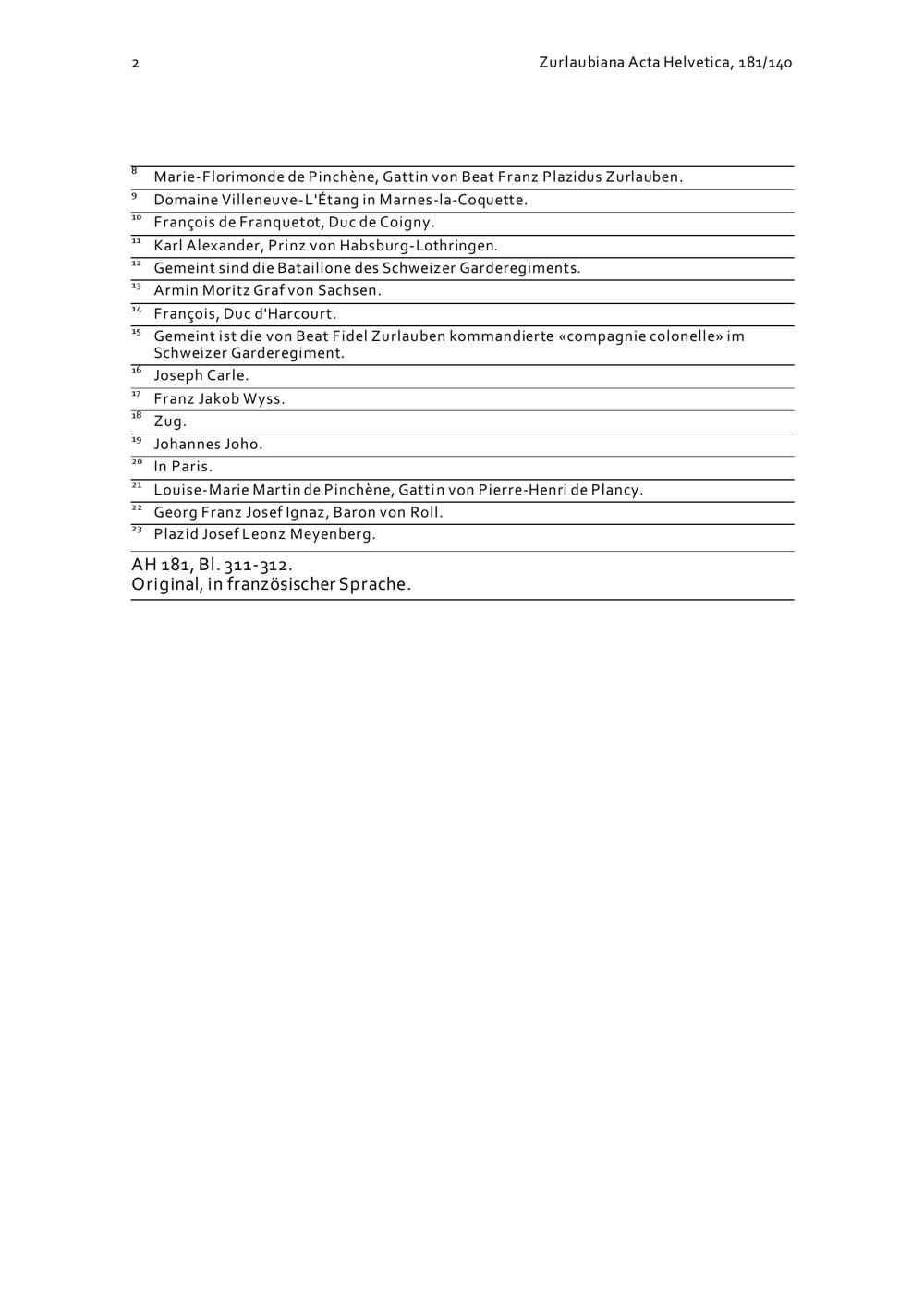 2 Zurlaubiana Acta Helvetica, 181/140

8 Marie-Florimonde de Pinchène, Gattin von Beat Franz Plazidus Zurlauben.
9 Domaine Villeneuve-L'Étang in Marnes-la-Coquette.
10 François de Franquetot, Duc de Coigny.
11 Karl Alexander, Prinz von Habsburg-Lothringen.
12 Gemeint sind die Bataillone des Schweizer Garderegiments.
13 Armin Moritz Graf von Sachsen.
14 François, Duc d'Harcourt.
15 Gemeint ist die von Beat Fidel Zurlauben kommandierte «compagnie colonelle» im Schweizer Garderegiment.
16 Joseph Carle.
17 Franz Jakob Wyss.
18 Zug.
19 Johannes Joho.
20 In Paris.
21 Louise-Marie Martin de Pinchène, Gattin von Pierre-Henri de Plancy.
22 Georg Franz Josef Ignaz, Baron von Roll.
23 Plazid Josef Leonz Meyenberg.

AH 181, Bl. 311-312.
Original, in französischer Sprache.